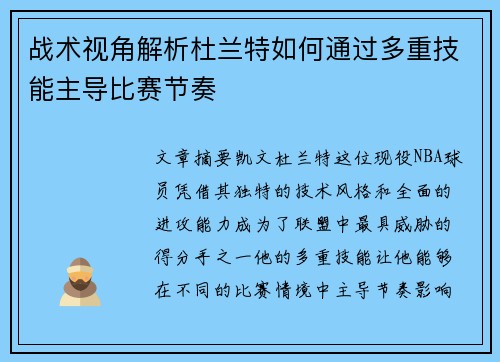 战术视角解析杜兰特如何通过多重技能主导比赛节奏

文章摘要凯文杜兰特这位现役NBA球员凭借其独特的技术风格和全面的进攻能力成为了联盟中最具威胁的得分手之一他的多重技能让他能够在不同的比赛情境中主导节奏影响